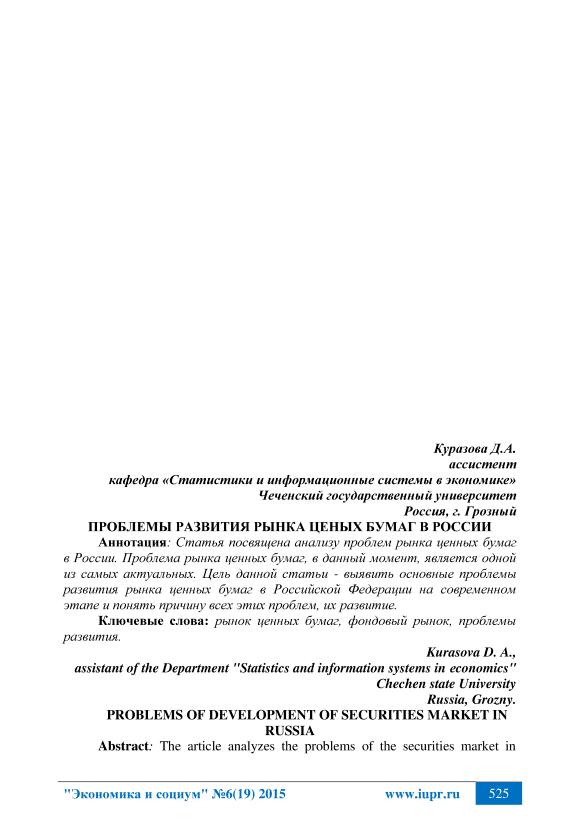 Куразова Д.А.
ассистент
кафедра «Статистики и информационные системы в экономике»
Чеченский государственный университет
Россия, г. Грозный

ПРОБЛЕМЫ РАЗВИТИЯ РЫНКА ЦЕНЫХ БУМАГ В РОССИИ

Аннотация: Статья посвящена анализу проблем рынка ценных бумаг в России. Проблема рынка ценных бумаг, в данный момент, является одной из самых актуальных. Цель данной статьи - выявить основные проблемы развития рынка ценных бумаг в Российской Федерации на современном этапе и понять причину всех этих проблем, их развитие.

Ключевые слова: рынок ценных бумаг, фондовый рынок, проблемы развития.

Kurasova D. A.,
assistant of the Department "Statistics and information systems in economics"
Chechen state University
Russia, Grozny.

PROBLEMS OF DEVELOPMENT OF SECURITIES MARKET IN RUSSIA

Abstract: The article analyzes the problems of the securities market in

"Экономика и социум" №6(19) 2015 www.iupr.ru 525